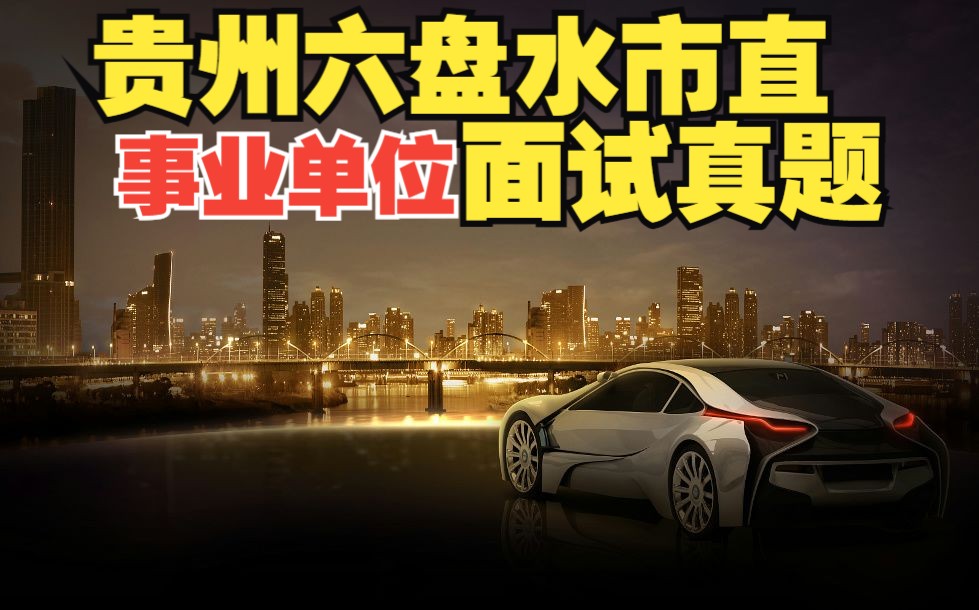 贵州六盘水市直
事业单位面试真题